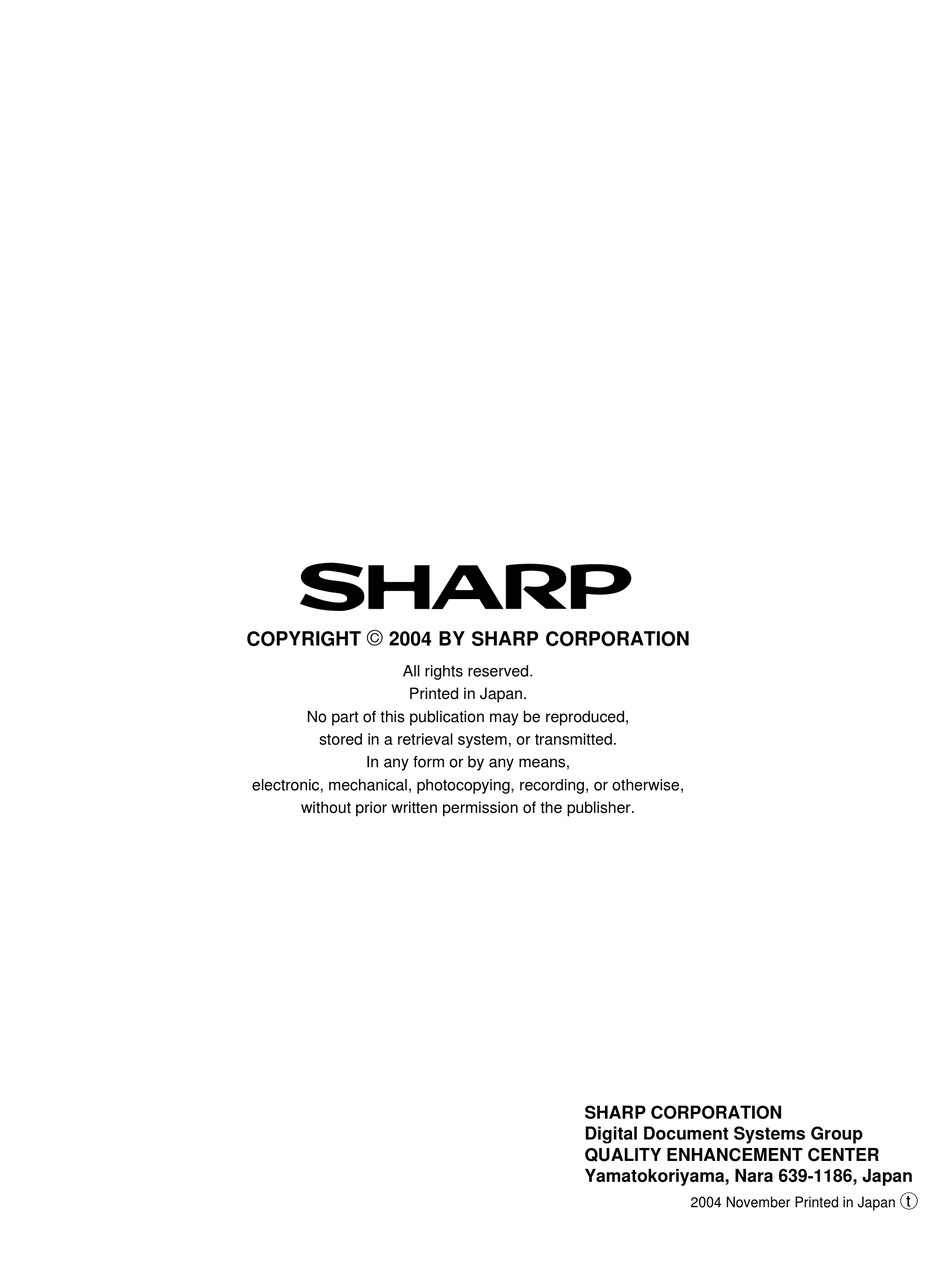 SHARP

COPYRIGHT © 2004 BY SHARP CORPORATION

All rights reserved.
Printed in Japan.
No part of this publication may be reproduced,
stored in a retrieval system, or transmitted.
In any form or by any means,
electronic, mechanical, photocopying, recording, or otherwise,
without prior written permission of the publisher.

SHARP CORPORATION
Digital Document Systems Group
QUALITY ENHANCEMENT CENTER
Yamatokoriyama, Nara 639-1186, Japan

2004 November Printed in Japan ⓣ